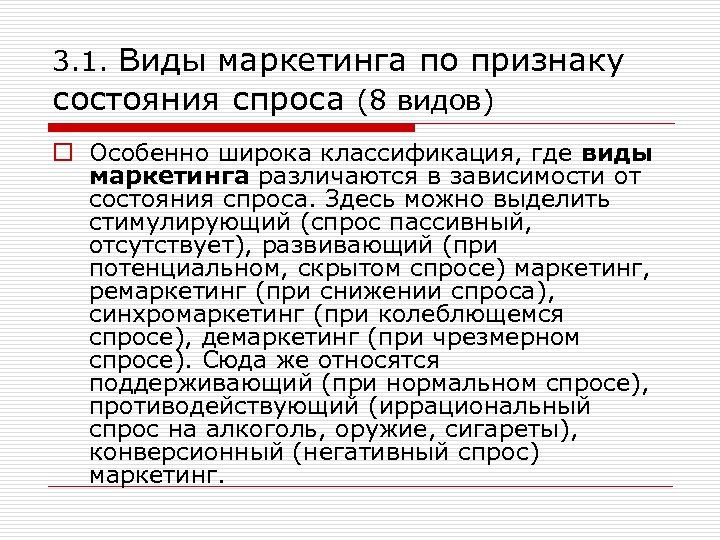 3.1. Виды маркетинга по признаку состояния спроса (8 видов)

Особенно широка классификация, где виды маркетинга различаются в зависимости от состояния спроса. Здесь можно выделить стимулирующий (спрос пассивный, отсутствует), развивающий (при потенциальном, скрытом спросе) маркетинг, ремаркетинг (при снижении спроса), синхромаркетинг (при колеблющемся спросе), демаркетинг (при чрезмерном спросе). Сюда же относятся поддерживающий (при нормальном спросе), противодействующий (иррациональный спрос на алкоголь, оружие, сигареты), конверсионный (негативный спрос) маркетинг.